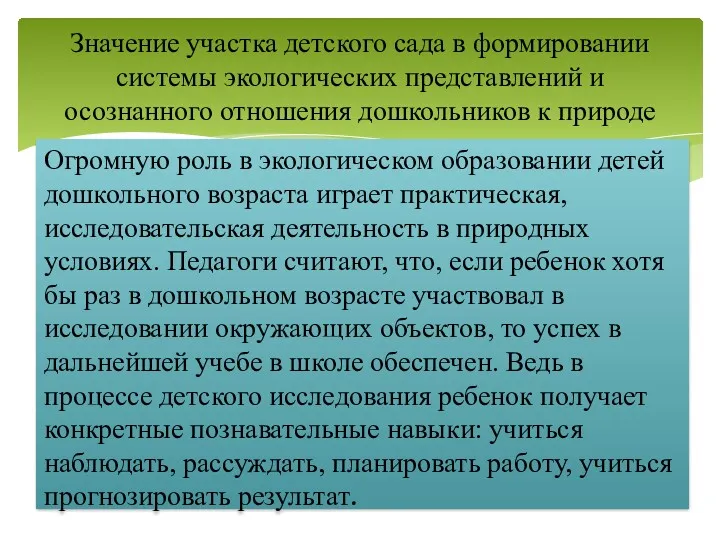 Значение участка детского сада в формировании системы экологических представлений и осознанного отношения дошкольников к природе

Огромную роль в экологическом образовании детей дошкольного возраста играет практическая, исследовательская деятельность в природных условиях. Педагоги считают, что, если ребенок хотя бы раз в дошкольном возрасте участвовал в исследовании окружающих объектов, то успех в дальнейшей учебе в школе обеспечен. Ведь в процессе детского исследования ребенок получает конкретные познавательные навыки: учиться наблюдать, рассуждать, планировать работу, учиться прогнозировать результат.